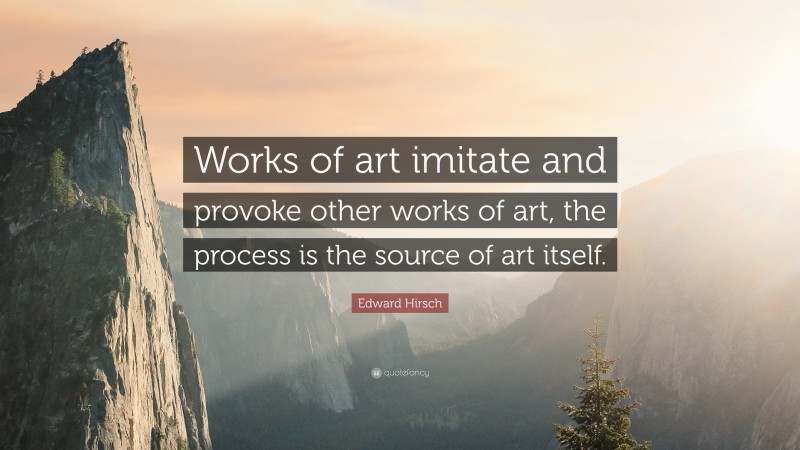 Works of art imitate and provoke other works of art, the process is the source of art itself.

Edward Hirsch

quotefancy